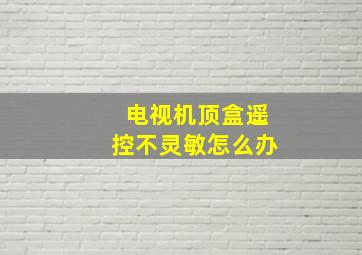 电视机顶盒遥控不灵敏怎么办